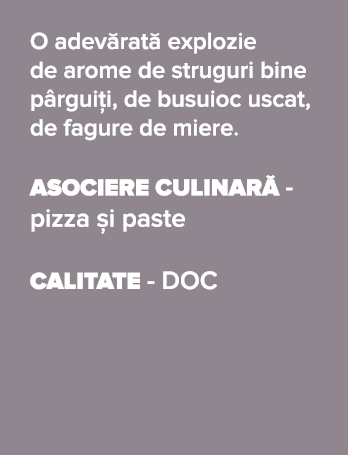 O adevărată explozie de arome de struguri bine pârguiți, de busuioc uscat, de fagure de miere.

ASOCIERE CULINARĂ - pizza și paste

CALITATE - DOC